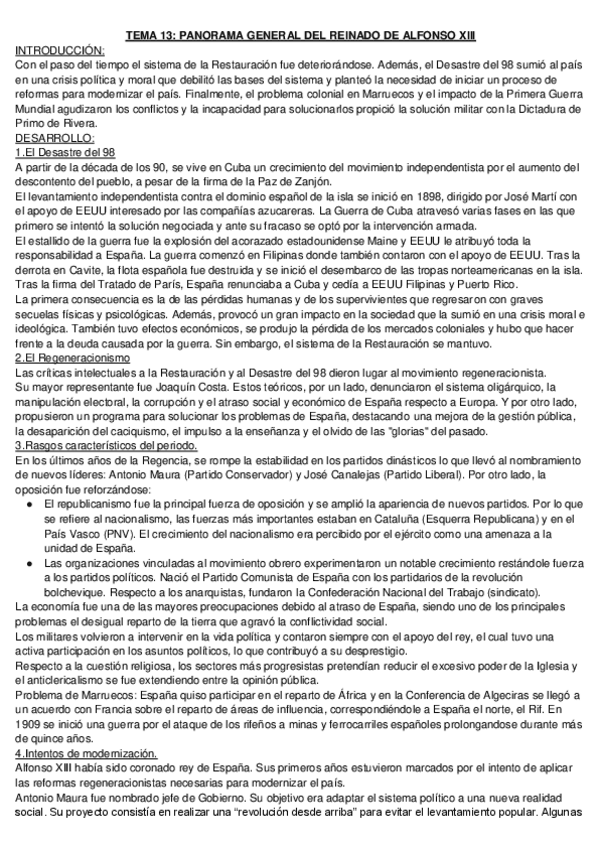 TEMA 13: PANORAMA GENERAL DEL REINADO DE ALFONSO XIII

INTRODUCCIÓN:
Con el paso del tiempo el sistema de la Restauración fue deteriorándose. Además, el Desastre del 98 sumió al país en una crisis política y moral que debilitó las bases del sistema y planteó la necesidad de iniciar un proceso de reformas para modernizar el país. Finalmente, el problema colonial en Marruecos y el impacto de la Primera Guerra Mundial agudizaron los conflictos y la incapacidad para solucionarlos propició la solución militar con la Dictadura de Primo de Rivera.

DESARROLLO:
1.El Desastre del 98
A partir de la década de los 90, se vive en Cuba un crecimiento del movimiento independentista por el aumento del descontento del pueblo, a pesar de la firma de la Paz de Zanjón.
El levantamiento independentista contra el dominio español de la isla se inició en 1898, dirigido por José Martí con el apoyo de EEUU interesado por las compañías azucareras. La Guerra de Cuba atravesó varias fases en las que primero se intentó la solución negociada y ante su fracaso se optó por la intervención armada.
El estallido de la guerra fue la explosión del acorazado estadounidense Maine y EEUU le atribuyó toda la responsabilidad a España. La guerra comenzó en Filipinas donde también contaron con el apoyo de EEUU. Tras la derrota en Cavite, la flota española fue destruida y se inició el desembarco de las tropas norteamericanas en la isla.
Tras la firma del Tratado de París, España renunciaba a Cuba y cedía a EEUU Filipinas y Puerto Rico.
La primera consecuencia es la de las pérdidas humanas y de los supervivientes que regresaron con graves secuelas físicas y psicológicas. Además, provocó un gran impacto en la sociedad que la sumió en una crisis moral e ideológica. También tuvo efectos económicos, se produjo la pérdida de los mercados coloniales y hubo que hacer frente a la deuda causada por la guerra. Sin embargo, el sistema de la Restauración se mantuvo.

2.El Regeneracionismo
Las críticas intelectuales a la Restauración y al Desastre del 98 dieron lugar al movimiento regeneracionista.
Su mayor representante fue Joaquín Costa. Estos teóricos, por un lado, denunciaron el sistema oligárquico, la manipulación electoral, la corrupción y el atraso social y económico de España respecto a Europa. Y por otro lado, propusieron un programa para solucionar los problemas de España, destacando una mejora de la gestión pública, la desaparición del caciquismo, el impulso a la enseñanza y el olvido de las "glorias" del pasado.

3.Rasgos característicos del periodo.
En los últimos años de la Regencia, se rompe la estabilidad en los partidos dinásticos lo que llevó al nombramiento de nuevos líderes: Antonio Maura (Partido Conservador) y José Canalejas (Partido Liberal). Por otro lado, la oposición fue reforzándose:
● El republicanismo fue la principal fuerza de oposición y se amplió la apariencia de nuevos partidos. Por lo que se refiere al nacionalismo, las fuerzas más importantes estaban en Cataluña (Esquerra Republicana) y en el País Vasco (PNV). El crecimiento del nacionalismo era percibido por el ejército como una amenaza a la unidad de España.
● Las organizaciones vinculadas al movimiento obrero experimentaron un notable crecimiento restándole fuerza a los partidos políticos. Nació el Partido Comunista de España con los partidarios de la revolución bolchevique. Respecto a los anarquistas, fundaron la Confederación Nacional del Trabajo (sindicato).
La economía fue una de las mayores preocupaciones debido al atraso de España, siendo uno de los principales problemas el desigual reparto de la tierra que agravó la conflictividad social.
Los militares volvieron a intervenir en la vida política y contaron siempre con el apoyo del rey, el cual tuvo una activa participación en los asuntos políticos, lo que contribuyó a su desprestigio.
Respecto a la cuestión religiosa, los sectores más progresistas pretendían reducir el excesivo poder de la Iglesia y el anticlericalismo se fue extendiendo entre la opinión pública.
Problema de Marruecos: España quiso participar en el reparto de África y en la Conferencia de Algeciras se llegó a un acuerdo con Francia sobre el reparto de áreas de influencia, correspondiéndole a España el norte, el Rif. En 1909 se inició una guerra por el ataque de los rifeños a minas y ferrocarriles españoles prolongandose durante más de quince años.

4.Intentos de modernización.
Alfonso XIII había sido coronado rey de España. Sus primeros años estuvieron marcados por el intento de aplicar las reformas regeneracionistas necesarias para modernizar el país.
Antonio Maura fue nombrado jefe de Gobierno. Su objetivo era adaptar el sistema político a una nueva realidad social. Su proyecto consistía en realizar una "revolución desde arriba" para evitar el levantamiento popular. Algunas